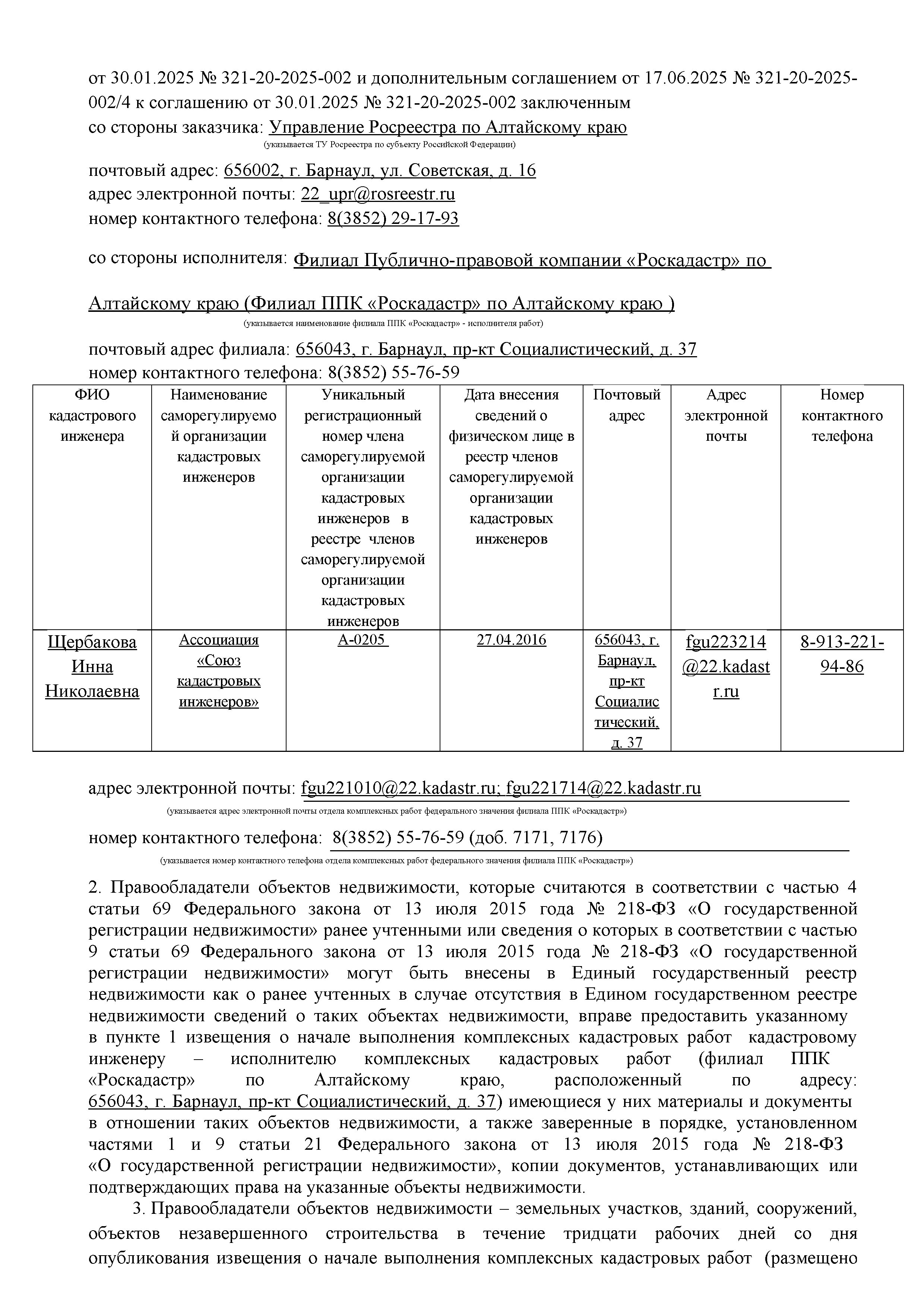 от 30.01.2025 № 321-20-2025-002 и дополнительным соглашением от 17.06.2025 № 321-20-2025-002/4 к соглашению от 30.01.2025 № 321-20-2025-002 заключенным
со стороны заказчика: Управление Росреестра по Алтайскому краю
(указывается ТУ Росреестра по субъекту Российской Федерации)

почтовый адрес: 656002, г. Барнаул, ул. Советская, д. 16
адрес электронной почты: 22_upr@rosreestr.ru
номер контактного телефона: 8(3852) 29-17-93

со стороны исполнителя: Филиал Публично-правовой компании «Роскадастр» по Алтайскому краю (Филиал ППК «Роскадастр» по Алтайскому краю )
(указывается наименование филиала ППК «Роскадастр» - исполнителя работ)

почтовый адрес филиала: 656043, г. Барнаул, пр-кт Социалистический, д. 37
номер контактного телефона: 8(3852) 55-76-59

| ФИО кадастрового инженера | Наименование саморегулируемой организации кадастровых инженеров | Уникальный регистрационный номер члена саморегулируемой организации кадастровых инженеров в реестре членов саморегулируемой организации кадастровых инженеров | Дата внесения сведений о физическом лице в реестр членов саморегулируемой организации кадастровых инженеров | Почтовый адрес | Адрес электронной почты | Номер контактного телефона |
|---|---|---|---|---|---|---|
| Щербакова Инна Николаевна | Ассоциация «Союз кадастровых инженеров» | А-0205 | 27.04.2016 | 656043, г. Барнаул, пр-кт Социалистический, д. 37 | fgu223214@22.kadastr.ru | 8-913-221-94-86 |

адрес электронной почты: fgu221010@22.kadastr.ru; fgu221714@22.kadastr.ru
(указывается адрес электронной почты отдела комплексных работ федерального значения филиала ППК «Роскадастр»)

номер контактного телефона: 8(3852) 55-76-59 (доб. 7171, 7176)
(указывается номер контактного телефона отдела комплексных работ федерального значения филиала ППК «Роскадастр»)

2. Правообладатели объектов недвижимости, которые считаются в соответствии с частью 4 статьи 69 Федерального закона от 13 июля 2015 года № 218-ФЗ «О государственной регистрации недвижимости» ранее учтенными или сведения о которых в соответствии с частью 9 статьи 69 Федерального закона от 13 июля 2015 года № 218-ФЗ «О государственной регистрации недвижимости» могут быть внесены в Единый государственный реестр недвижимости как о ранее учтенных в случае отсутствия в Едином государственном реестре недвижимости сведений о таких объектах недвижимости, вправе предоставить указанному в пункте 1 извещения о начале выполнения комплексных кадастровых работ кадастровому инженеру – исполнителю комплексных кадастровых работ (филиал ППК «Роскадастр» по Алтайскому краю, расположенный по адресу: 656043, г. Барнаул, пр-кт Социалистический, д. 37) имеющиеся у них материалы и документы в отношении таких объектов недвижимости, а также заверенные в порядке, установленном частями 1 и 9 статьи 21 Федерального закона от 13 июля 2015 года № 218-ФЗ «О государственной регистрации недвижимости», копии документов, устанавливающих или подтверждающих права на указанные объекты недвижимости.

3. Правообладатели объектов недвижимости – земельных участков, зданий, сооружений, объектов незавершенного строительства в течение тридцати рабочих дней со дня опубликования извещения о начале выполнения комплексных кадастровых работ (размещено